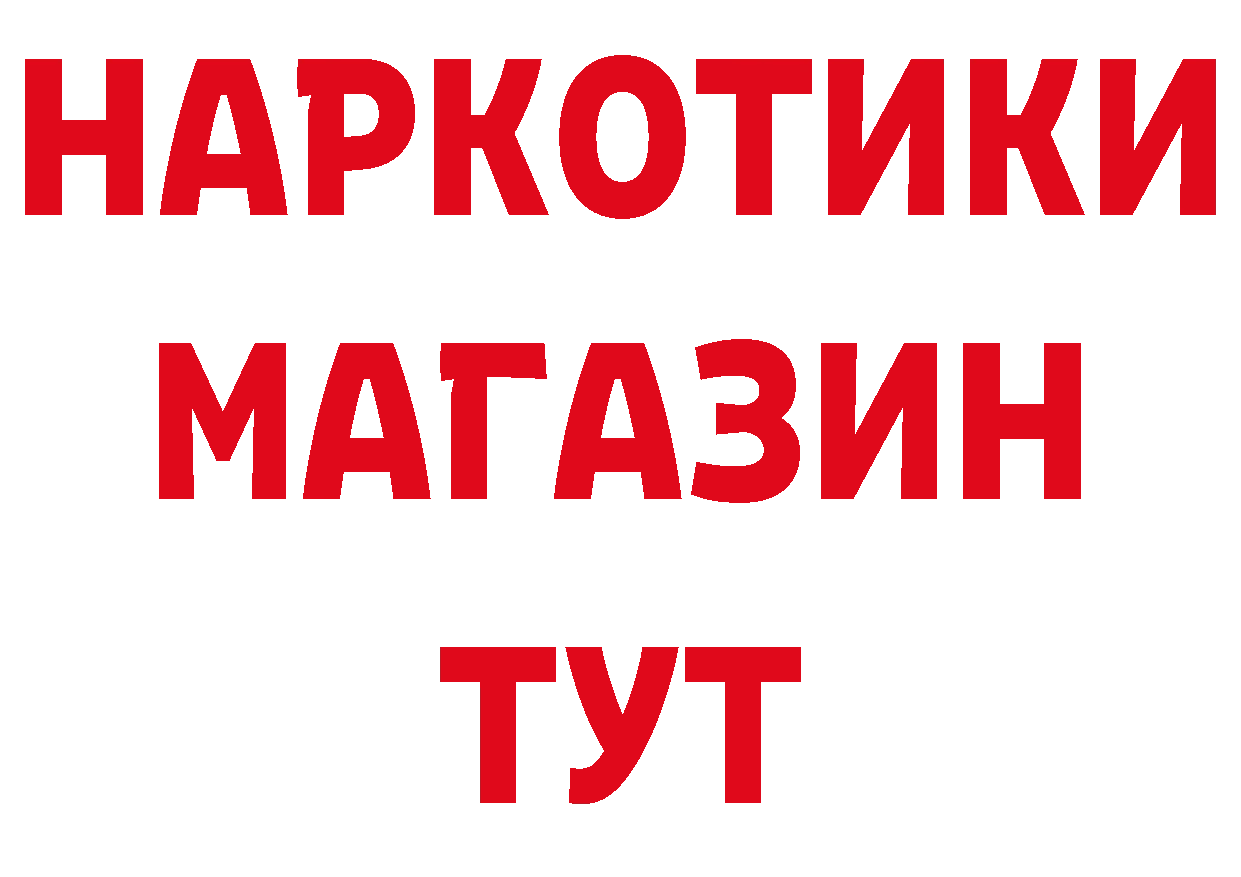 НАРКОТИКИ
МАГАЗИН
ТУТ